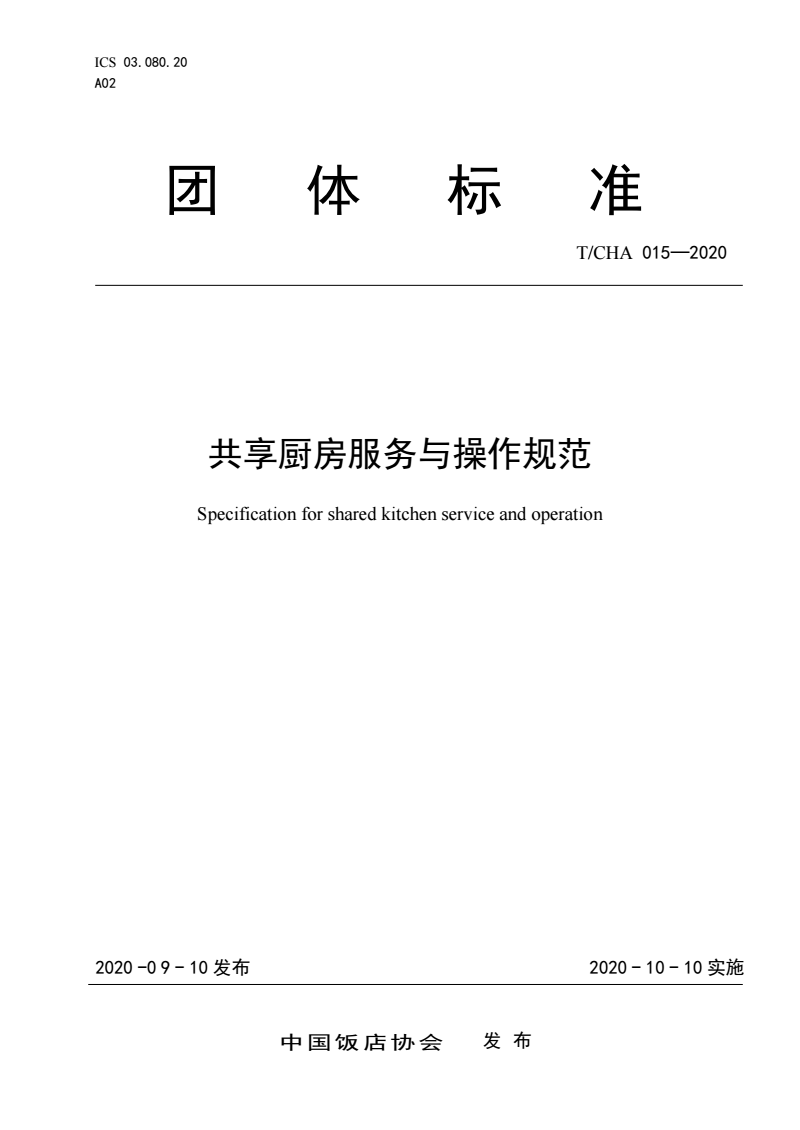 ICS 03.080.20
A02

团 体 标 准

T/CHA 015—2020

共享厨房服务与操作规范

Specification for shared kitchen service and operation

2020 -0 9 - 10 发布

2020 - 10 - 10 实施

中国饭店协会 发 布